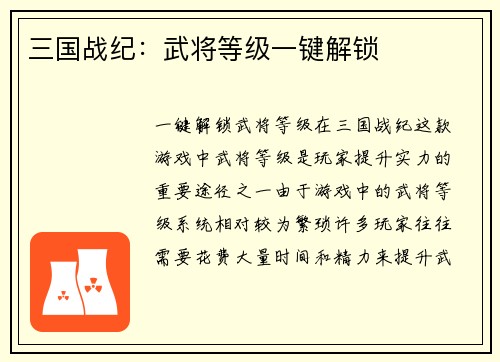 三国战纪：武将等级一键解锁

一键解锁武将等级在三国战纪这款游戏中武将等级是玩家提升实力的重要途径之一由于游戏中的武将等级系统相对较为繁琐许多玩家往往需要花费大量时间和精力来提升武